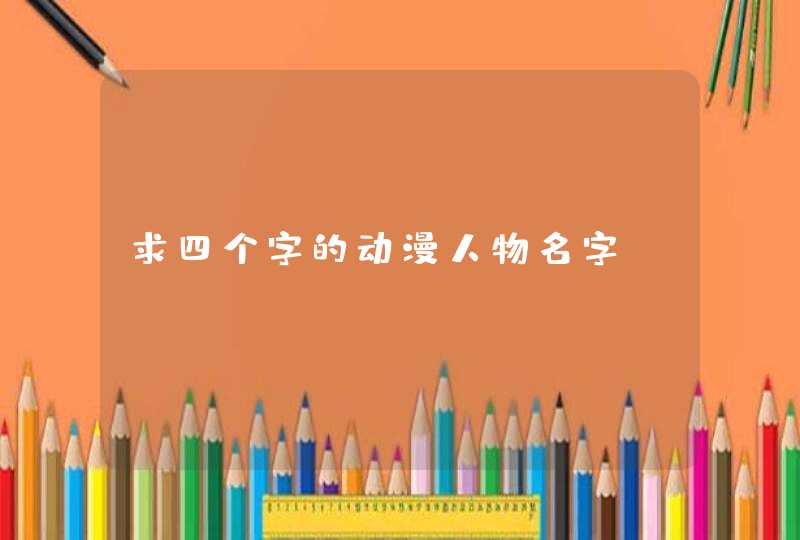 求四个字的动漫人物名字